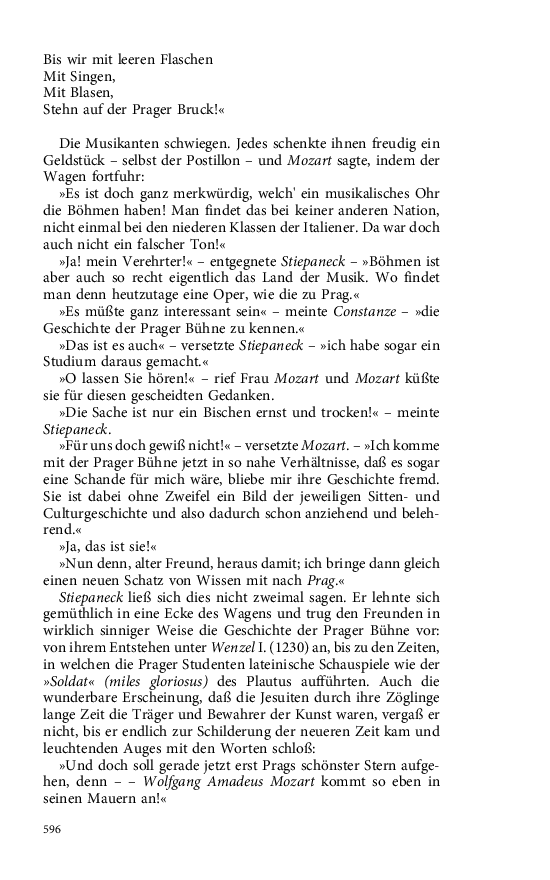 Bis wir mit leeren Flaschen
Mit Singen,
Mit Blasen,
Stehn auf der Prager Bruck!«

Die Musikanten schwiegen. Jedes schenkte ihnen freudig ein Geldstück – selbst der Postillon – und Mozart sagte, indem der Wagen fortfuhr:

»Es ist doch ganz merkwürdig, welch' ein musikalisches Ohr die Böhmen haben! Man findet das bei keiner anderen Nation, nicht einmal bei den niederen Klassen der Italiener. Da war doch auch nicht ein falscher Ton!«

»Ja! mein Verehrter!« – entgegnete Stiepaneck – »Böhmen ist aber auch so recht eigentlich das Land der Musik. Wo findet man denn heutzutage eine Oper, wie die zu Prag.«

»Es müßte ganz interessant sein« – meinte Constanze – »die Geschichte der Prager Bühne zu kennen.«

»Das ist es auch« – versetzte Stiepaneck – »ich habe sogar ein Studium daraus gemacht.«

»O lassen Sie hören!« – rief Frau Mozart und Mozart küßte sie für diesen gescheidten Gedanken.

»Die Sache ist nur ein Bischen ernst und trocken!« – meinte Stiepaneck.

»Für uns doch gewiß nicht!« – versetzte Mozart. – »Ich komme mit der Prager Bühne jetzt in so nahe Verhältnisse, daß es sogar eine Schande für mich wäre, bliebe mir ihre Geschichte fremd. Sie ist dabei ohne Zweifel ein Bild der jeweiligen Sitten- und Culturgeschichte und also dadurch schon anziehend und belehrend.«

»Ja, das ist sie!«

»Nun denn, alter Freund, heraus damit; ich bringe dann gleich einen neuen Schatz von Wissen mit nach Prag.«

Stiepaneck ließ sich dies nicht zweimal sagen. Er lehnte sich gemüthlich in eine Ecke des Wagens und trug den Freunden in wirklich sinniger Weise die Geschichte der Prager Bühne vor: von ihrem Entstehen unter Wenzel I. (1230) an, bis zu den Zeiten, in welchen die Prager Studenten lateinische Schauspiele wie der »Soldat« (miles gloriosus) des Plautus aufführten. Auch die wunderbare Erscheinung, daß die Jesuiten durch ihre Zöglinge lange Zeit die Träger und Bewahrer der Kunst waren, vergaß er nicht, bis er endlich zur Schilderung der neueren Zeit kam und leuchtenden Auges mit den Worten schloß:

»Und doch soll gerade jetzt erst Prags schönster Stern aufgehen, denn – – Wolfgang Amadeus Mozart kommt so eben in seinen Mauern an!«

596